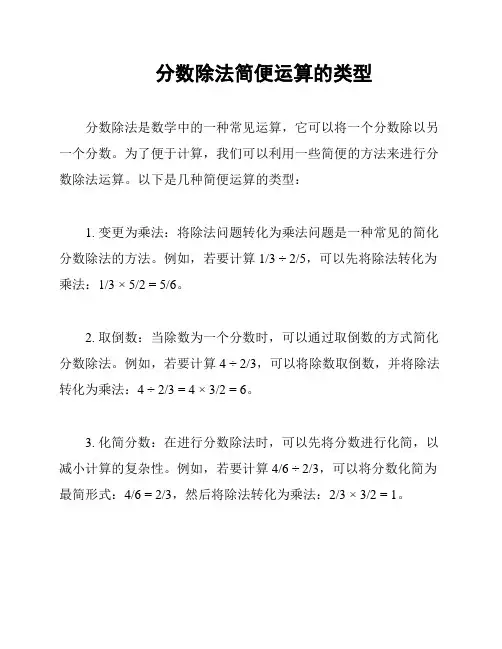 分数除法简便运算的类型

分数除法是数学中的一种常见运算，它可以将一个分数除以另一个分数。为了便于计算，我们可以利用一些简便的方法来进行分数除法运算。以下是几种简便运算的类型：

1. 变更为乘法：将除法问题转化为乘法问题是一种常见的简化分数除法的方法。例如，若要计算 $1/3 \div 2/5$，可以先将除法转化为乘法：$1/3 \times 5/2 = 5/6$。

2. 取倒数：当除数为一个分数时，可以通过取倒数的方式简化分数除法。例如，若要计算 $4 \div 2/3$，可以将除数取倒数，并将除法转化为乘法：$4 \div 2/3 = 4 \times 3/2 = 6$。

3. 化简分数：在进行分数除法时，可以先将分数进行化简，以减小计算的复杂性。例如，若要计算 $4/6 \div 2/3$，可以将分数化简为最简形式：$4/6 = 2/3$，然后将除法转化为乘法：$2/3 \times 3/2 = 1$。